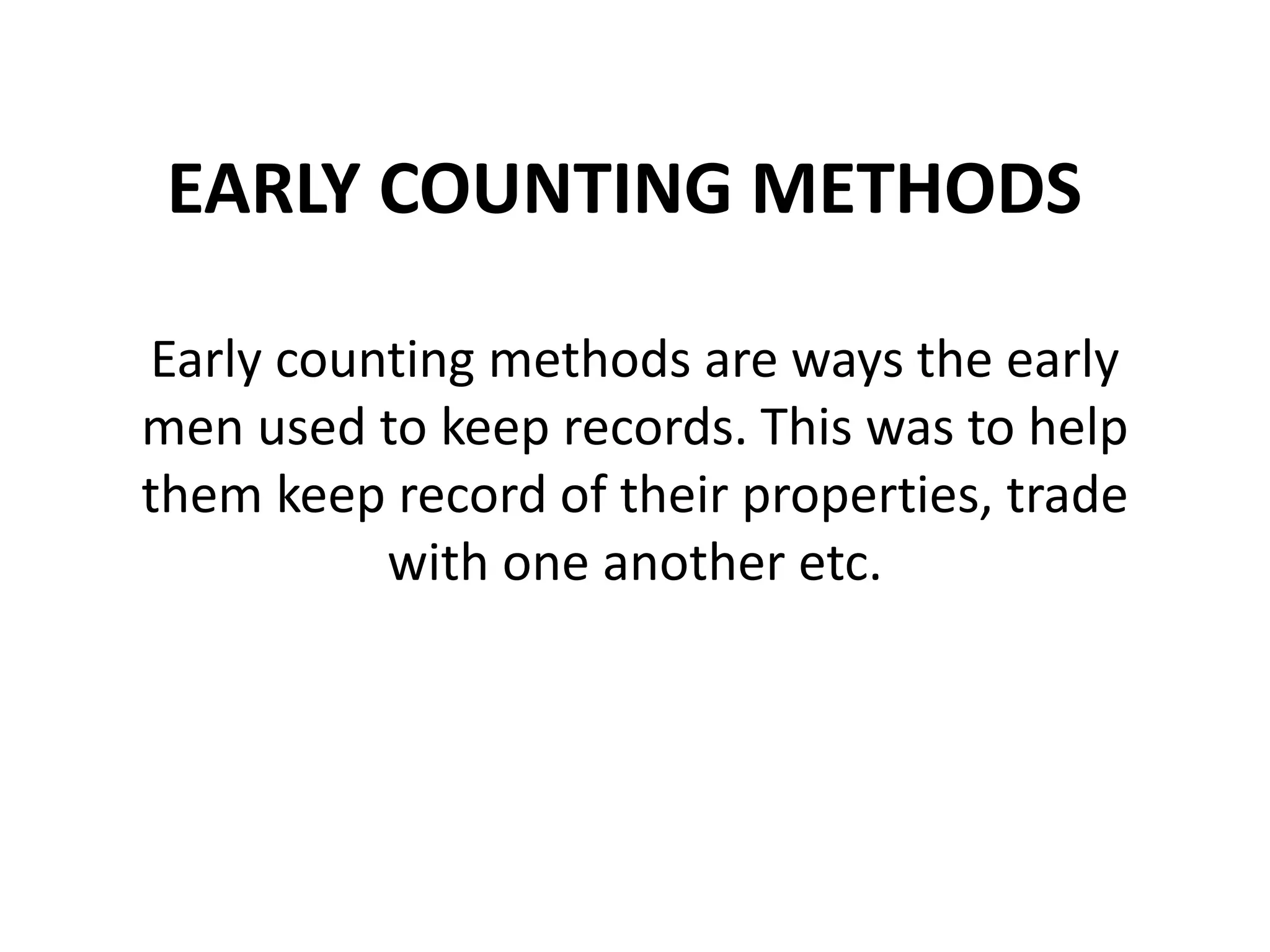 EARLY COUNTING METHODS

Early counting methods are ways the early men used to keep records. This was to help them keep record of their properties, trade with one another etc.